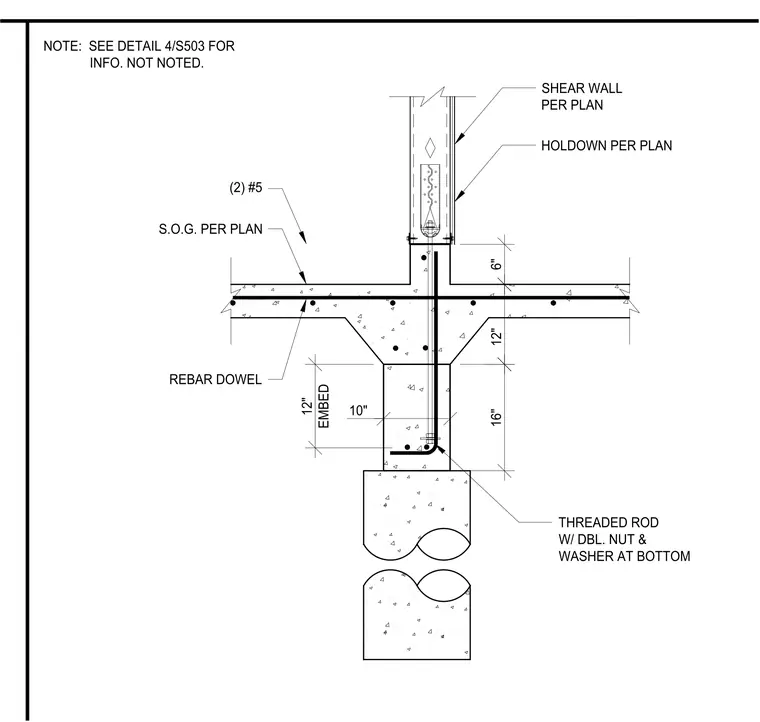 NOTE: SEE DETAIL 4/S503 FOR INFO. NOT NOTED.

SHEAR WALL PER PLAN

HOLDOWN PER PLAN

(2) #5

S.O.G. PER PLAN

6"

12"

REBAR DOWEL

12" EMBED

10"

16"

THREADED ROD W/ DBL. NUT & WASHER AT BOTTOM